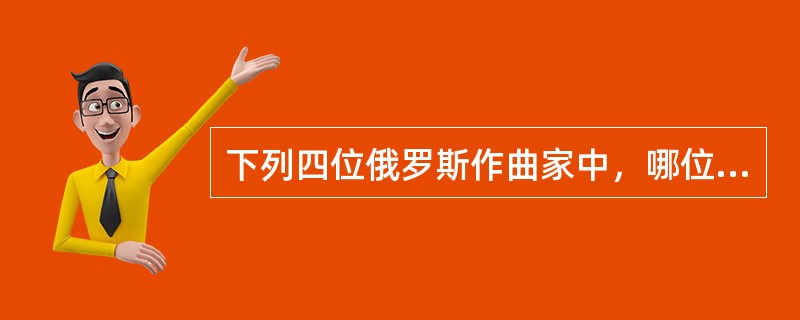 下列四位俄罗斯作曲家中，哪位...